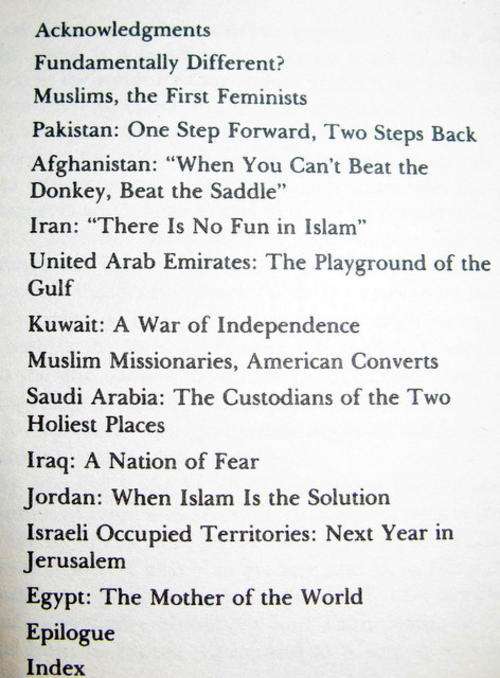 Acknowledgments

Fundamentally Different?

Muslims, the First Feminists

Pakistan: One Step Forward, Two Steps Back

Afghanistan: "When You Can't Beat the Donkey, Beat the Saddle"

Iran: "There Is No Fun in Islam"

United Arab Emirates: The Playground of the Gulf

Kuwait: A War of Independence

Muslim Missionaries, American Converts

Saudi Arabia: The Custodians of the Two Holiest Places

Iraq: A Nation of Fear

Jordan: When Islam Is the Solution

Israeli Occupied Territories: Next Year in Jerusalem

Egypt: The Mother of the World

Epilogue

Index